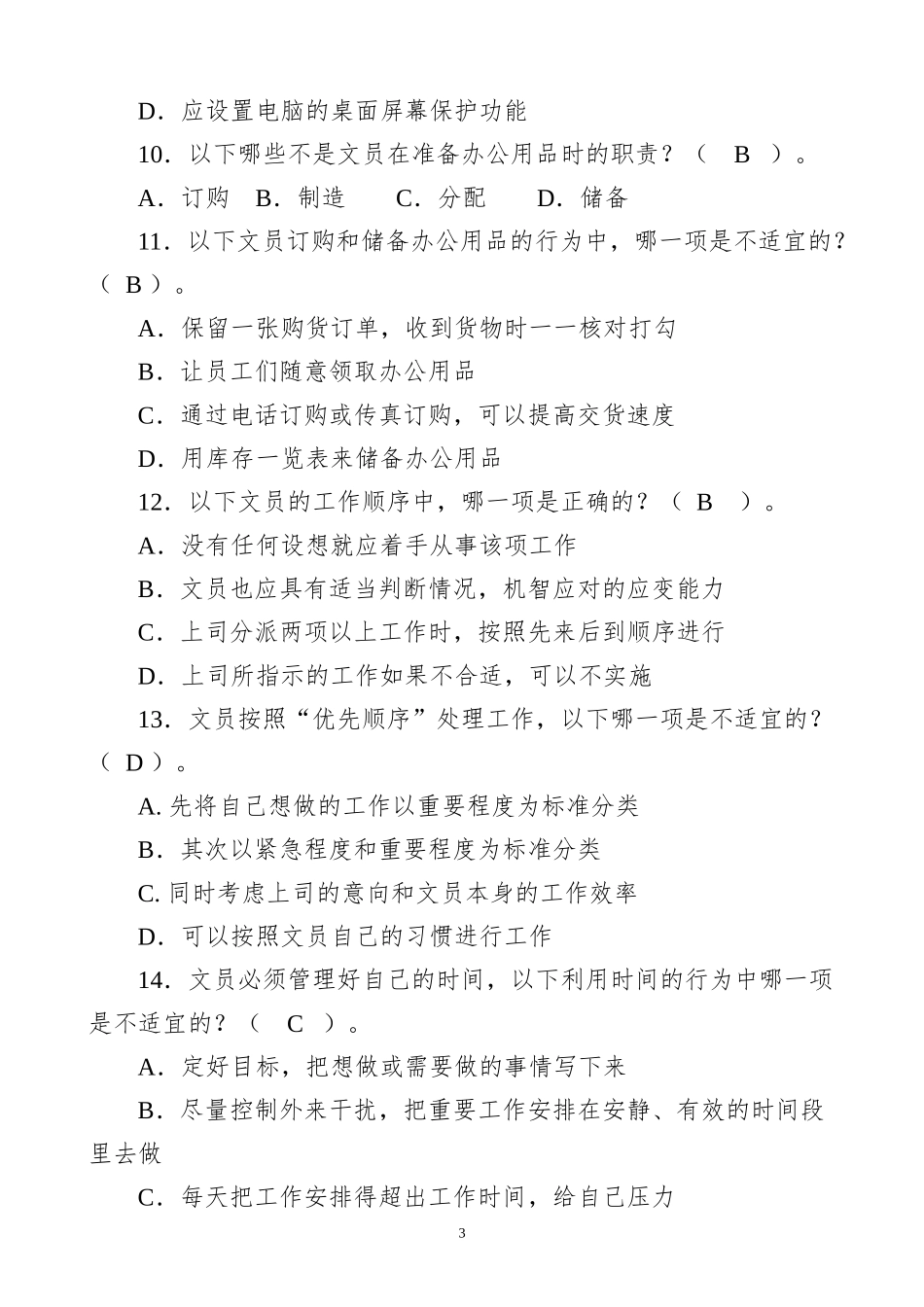 D．应设置电脑的桌面屏幕保护功能

10．以下哪些不是文员在准备办公用品时的职责？（ B ）。

A．订购 B．制造 C．分配 D．储备

11．以下文员订购和储备办公用品的行为中，哪一项是不适宜的？（ B ）。

A．保留一张购货订单，收到货物时一一核对打勾

B．让员工们随意领取办公用品

C．通过电话订购或传真订购，可以提高交货速度

D．用库存一览表来储备办公用品

12．以下文员的工作顺序中，哪一项是正确的？（ B ）。

A．没有任何设想就应着手从事该项工作

B．文员也应具有适当判断情况，机智应对的应变能力

C．上司分派两项以上工作时，按照先来后到顺序进行

D．上司所指示的工作如果不合适，可以不实施

13．文员按照“优先顺序”处理工作，以下哪一项是不适宜的？（ D ）。

A. 先将自己想做的工作以重要程度为标准分类

B．其次以紧急程度和重要程度为标准分类

C. 同时考虑上司的意向和文员本身的工作效率

D．可以按照文员自己的习惯进行工作

14．文员必须管理好自己的时间，以下利用时间的行为中哪一项是不适宜的？（ C ）。

A．定好目标，把想做或需要做的事情写下来

B．尽量控制外来干扰，把重要工作安排在安静、有效的时间段里去做

C．每天把工作安排得超出工作时间，给自己压力

3